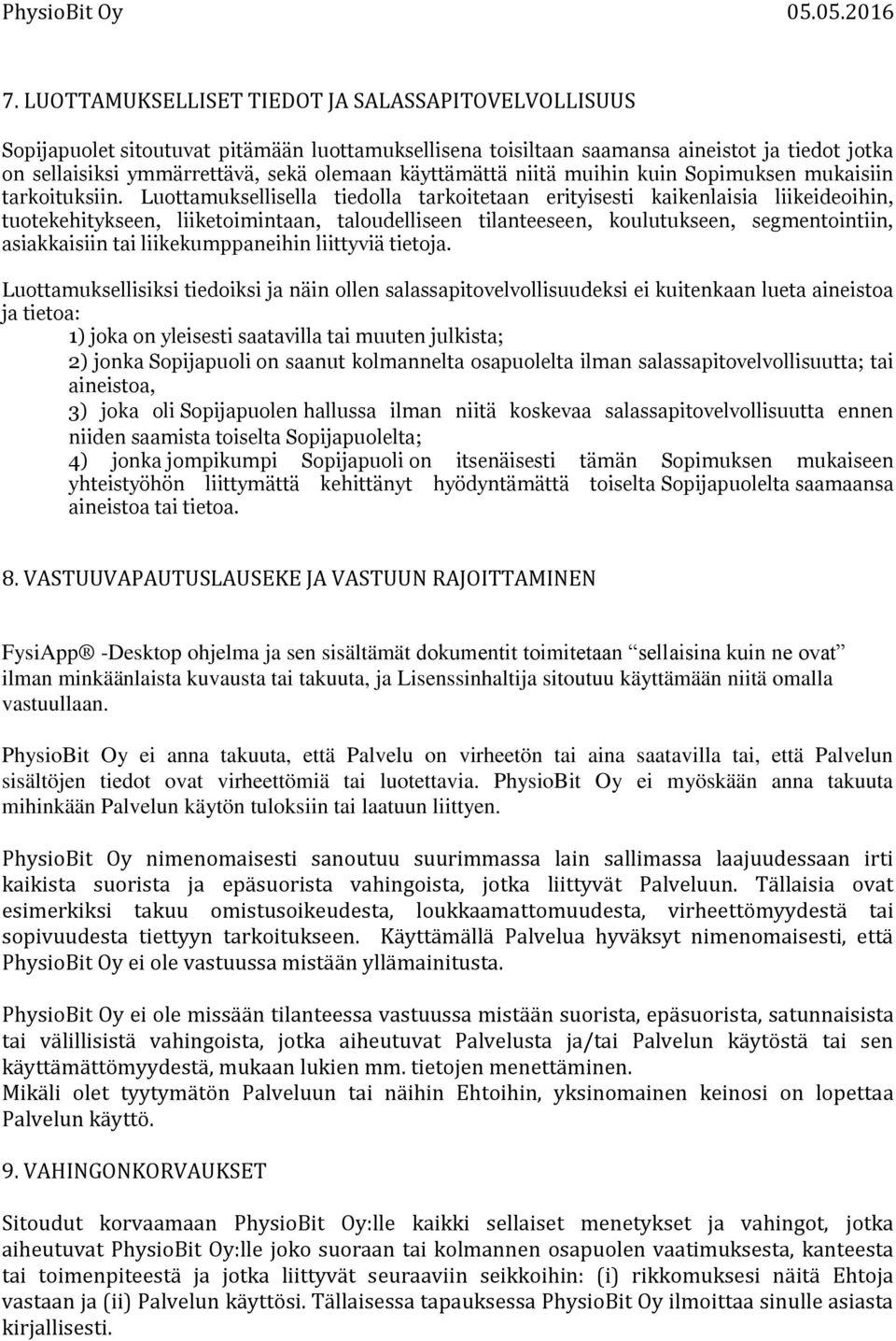 PhysioBit Oy 05.05.2016

7. LUOTTAMUKSELLISET TIEDOT JA SALASSAPITOVELVOLLISUUS

Sopijapuolet sitoutuvat pitämään luottamuksellisena toisiltaan saamansa aineistot ja tiedot jotka on sellaisiksi ymmärrettävä, sekä olemaan käyttämättä niitä muihin kuin Sopimuksen mukaisiin tarkoituksiin. Luottamuksellisella tiedolla tarkoitetaan erityisesti kaikenlaisia liikeideoihin, tuotekehitykseen, liiketoimintaan, taloudelliseen tilanteeseen, koulutukseen, segmentointiin, asiakkaisiin tai liikekumppaneihin liittyviä tietoja.

Luottamuksellisiksi tiedoiksi ja näin ollen salassapitovelvollisuudeksi ei kuitenkaan lueta aineistoa ja tietoa:
1) joka on yleisesti saatavilla tai muuten julkista;
2) jonka Sopijapuoli on saanut kolmannelta osapuolelta ilman salassapitovelvollisuutta; tai aineistoa,
3) joka oli Sopijapuolen hallussa ilman niitä koskevaa salassapitovelvollisuutta ennen niiden saamista toiselta Sopijapuolelta;
4) jonka jompikumpi Sopijapuoli on itsenäisesti tämän Sopimuksen mukaiseen yhteistyöhön liittymättä kehittänyt hyödyntämättä toiselta Sopijapuolelta saamaansa aineistoa tai tietoa.

8. VASTUUVAPAUTUSLAUSEKE JA VASTUUN RAJOITTAMINEN

FysiApp® -Desktop ohjelma ja sen sisältämät dokumentit toimitetaan “sellaisina kuin ne ovat” ilman minkäänlaista kuvausta tai takuuta, ja Lisenssinhaltija sitoutuu käyttämään niitä omalla vastuullaan.

PhysioBit Oy ei anna takuuta, että Palvelu on virheetön tai aina saatavilla tai, että Palvelun sisältöjen tiedot ovat virheettömiä tai luotettavia. PhysioBit Oy ei myöskään anna takuuta mihinkään Palvelun käytön tuloksiin tai laatuun liittyen.

PhysioBit Oy nimenomaisesti sanoutuu suurimmassa lain sallimassa laajuudessaan irti kaikista suorista ja epäsuorista vahingoista, jotka liittyvät Palveluun. Tällaisia ovat esimerkiksi takuu omistusoikeudesta, loukkaamattomuudesta, virheettömyydestä tai sopivuudesta tiettyyn tarkoitukseen. Käyttämällä Palvelua hyväksyt nimenomaisesti, että PhysioBit Oy ei ole vastuussa mistään yllämainitusta.

PhysioBit Oy ei ole missään tilanteessa vastuussa mistään suorista, epäsuorista, satunnaisista tai välillisistä vahingoista, jotka aiheutuvat Palvelusta ja/tai Palvelun käytöstä tai sen käyttämättömyydestä, mukaan lukien mm. tietojen menettäminen.
Mikäli olet tyytymätön Palveluun tai näihin Ehtoihin, yksinomainen keinosi on lopettaa Palvelun käyttö.

9. VAHINGONKORVAUKSET

Sitoudut korvaamaan PhysioBit Oy:lle kaikki sellaiset menetykset ja vahingot, jotka aiheutuvat PhysioBit Oy:lle joko suoraan tai kolmannen osapuolen vaatimuksesta, kanteesta tai toimenpiteestä ja jotka liittyvät seuraaviin seikkoihin: (i) rikkomuksesi näitä Ehtoja vastaan ja (ii) Palvelun käyttösi. Tällaisessa tapauksessa PhysioBit Oy ilmoittaa sinulle asiasta kirjallisesti.